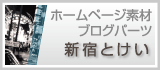 ホームページ素材
ブログパーツ
新宿とけい